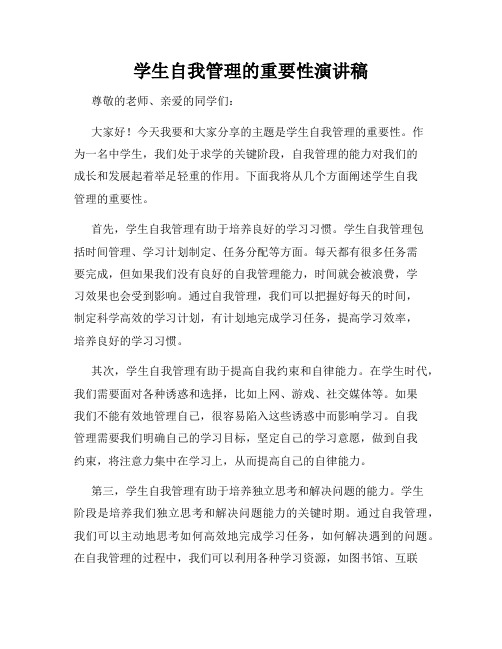 学生自我管理的重要性演讲稿

尊敬的老师、亲爱的同学们：

大家好！今天我要和大家分享的主题是学生自我管理的重要性。作为一名中学生，我们处于求学的关键阶段，自我管理的能力对我们的成长和发展起着举足轻重的作用。下面我将从几个方面阐述学生自我管理的重要性。

首先，学生自我管理有助于培养良好的学习习惯。学生自我管理包括时间管理、学习计划制定、任务分配等方面。每天都有很多任务需要完成，但如果我们没有良好的自我管理能力，时间就会被浪费，学习效果也会受到影响。通过自我管理，我们可以把握好每天的时间，制定科学高效的学习计划，有计划地完成学习任务，提高学习效率，培养良好的学习习惯。

其次，学生自我管理有助于提高自我约束和自律能力。在学生时代，我们需要面对各种诱惑和选择，比如上网、游戏、社交媒体等。如果我们不能有效地管理自己，很容易陷入这些诱惑中而影响学习。自我管理需要我们明确自己的学习目标，坚定自己的学习意愿，做到自我约束，将注意力集中在学习上，从而提高自己的自律能力。

第三，学生自我管理有助于培养独立思考和解决问题的能力。学生阶段是培养我们独立思考和解决问题能力的关键时期。通过自我管理，我们可以主动地思考如何高效地完成学习任务，如何解决遇到的问题。在自我管理的过程中，我们可以利用各种学习资源，如图书馆、互联